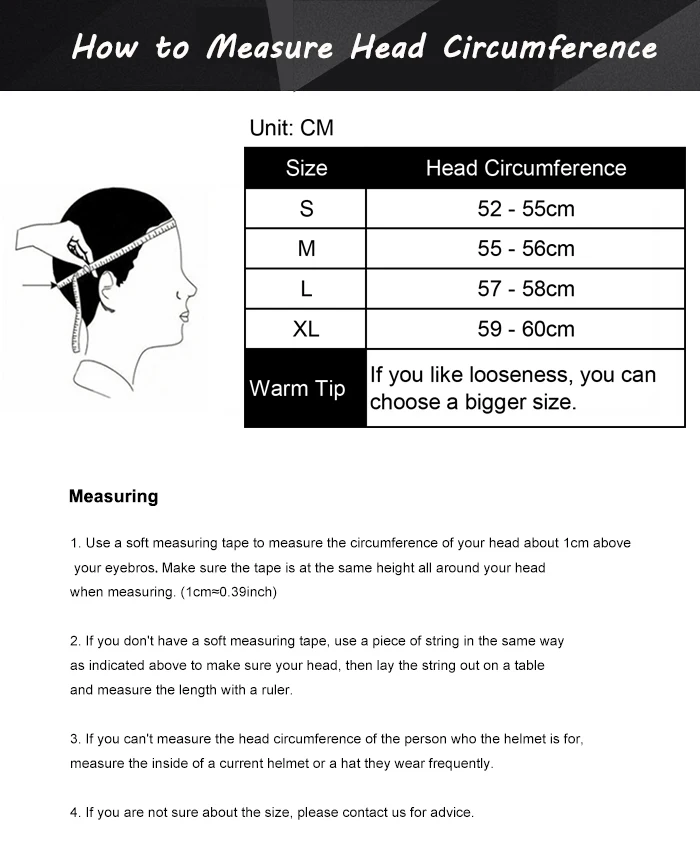 How to Measure Head Circumference

Unit: CM

| Size | Head Circumference |
|---|---|
| S | 52 - 55cm |
| M | 55 - 56cm |
| L | 57 - 58cm |
| XL | 59 - 60cm |
| Warm Tip | If you like looseness, you can choose a bigger size. |

Measuring

1. Use a soft measuring tape to measure the circumference of your head about 1cm above your eyebros. Make sure the tape is at the same height all around your head when measuring. (1cm≈0.39inch)

2. If you don't have a soft measuring tape, use a piece of string in the same way as indicated above to make sure your head, then lay the string out on a table and measure the length with a ruler.

3. If you can't measure the head circumference of the person who the helmet is for, measure the inside of a current helmet or a hat they wear frequently.

4. If you are not sure about the size, please contact us for advice.